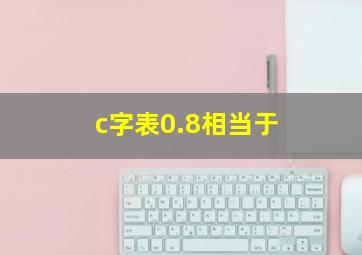 c字表0.8相当于